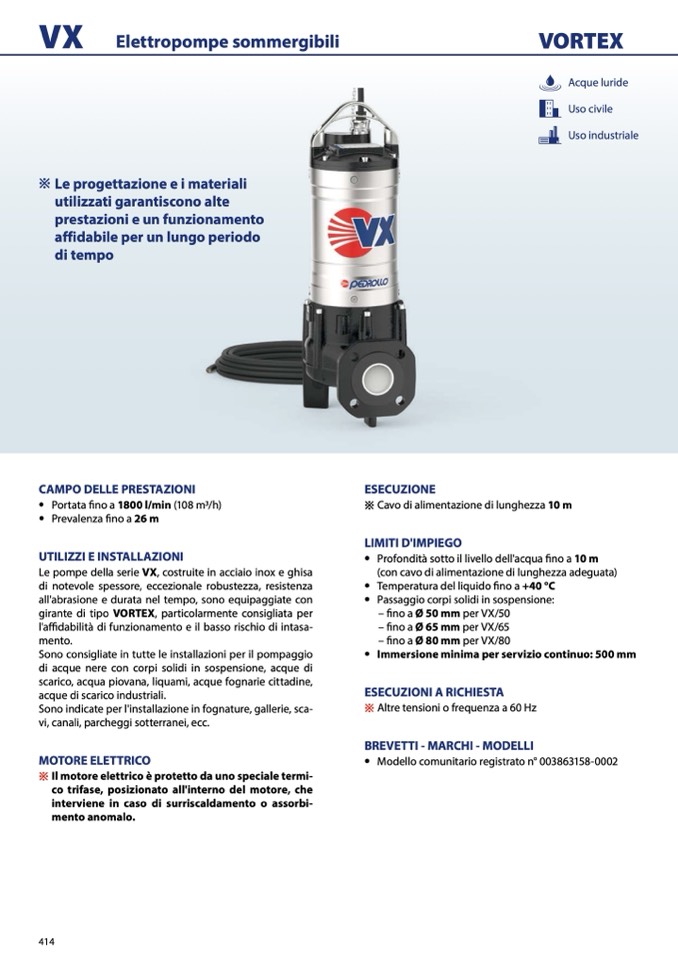 VX Elettropompe sommergibili VORTEX

Acque luride
Uso civile
Uso industriale

※ Le progettazione e i materiali utilizzati garantiscono alte prestazioni e un funzionamento affidabile per un lungo periodo di tempo

VX
PEDROLLO

CAMPO DELLE PRESTAZIONI
• Portata fino a 1800 l/min (108 m³/h)
• Prevalenza fino a 26 m

UTILIZZI E INSTALLAZIONI
Le pompe della serie VX, costruite in acciaio inox e ghisa di notevole spessore, eccezionale robustezza, resistenza all'abrasione e durata nel tempo, sono equipaggiate con girante di tipo VORTEX, particolarmente consigliata per l'affidabilità di funzionamento e il basso rischio di intasamento.
Sono consigliate in tutte le installazioni per il pompaggio di acque nere con corpi solidi in sospensione, acque di scarico, acqua piovana, liquami, acque fognarie cittadine, acque di scarico industriali.
Sono indicate per l'installazione in fognature, gallerie, scavi, canali, parcheggi sotterranei, ecc.

MOTORE ELETTRICO
※ Il motore elettrico è protetto da uno speciale termico trifase, posizionato all'interno del motore, che interviene in caso di surriscaldamento o assorbimento anomalo.

ESECUZIONE
※ Cavo di alimentazione di lunghezza 10 m

LIMITI D'IMPIEGO
• Profondità sotto il livello dell'acqua fino a 10 m (con cavo di alimentazione di lunghezza adeguata)
• Temperatura del liquido fino a +40 °C
• Passaggio corpi solidi in sospensione:
– fino a Ø 50 mm per VX/50
– fino a Ø 65 mm per VX/65
– fino a Ø 80 mm per VX/80
• Immersione minima per servizio continuo: 500 mm

ESECUZIONI A RICHIESTA
※ Altre tensioni o frequenza a 60 Hz

BREVETTI - MARCHI - MODELLI
• Modello comunitario registrato n° 003863158-0002

414